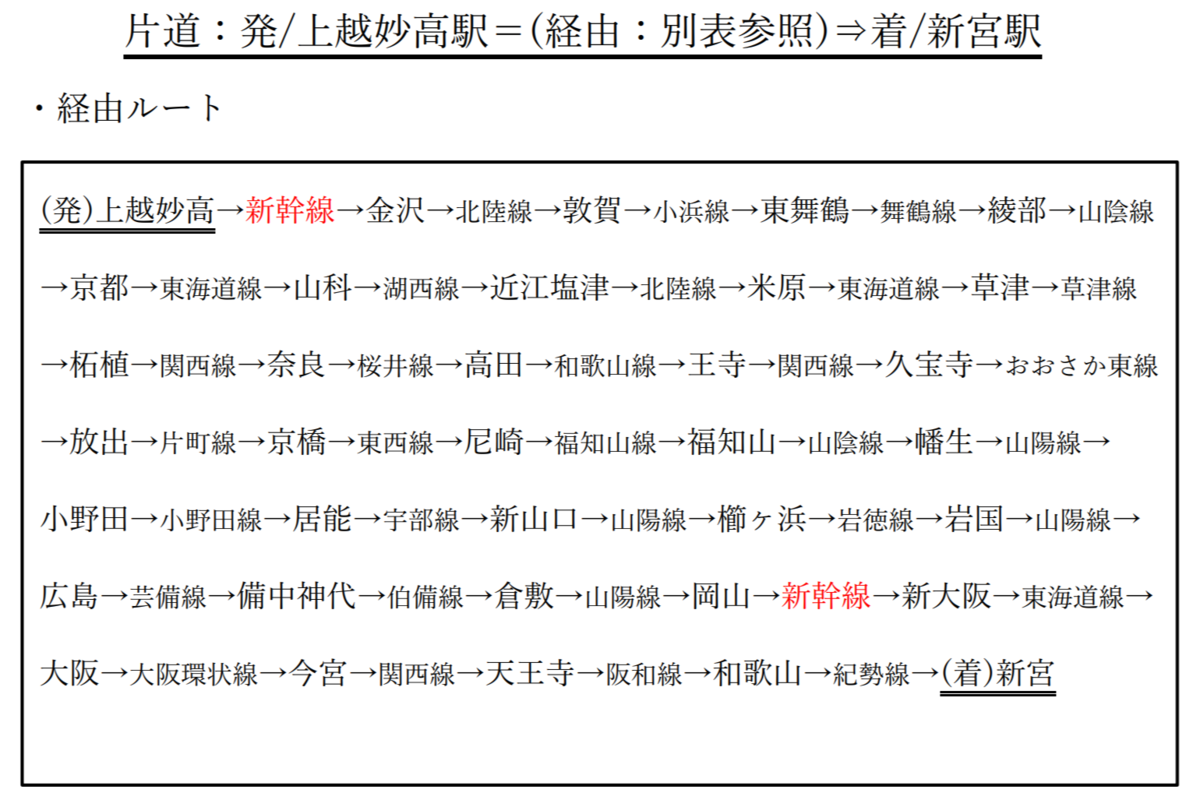 片道：発/上越妙高駅＝(経由：別表参照)⇒着/新宮駅

・経由ルート

(発)上越妙高→新幹線→金沢→北陸線→敦賀→小浜線→東舞鶴→舞鶴線→綾部→山陰線→京都→東海道線→山科→湖西線→近江塩津→北陸線→米原→東海道線→草津→草津線→柘植→関西線→奈良→桜井線→高田→和歌山線→王寺→関西線→久宝寺→おおさか東線→放出→片町線→京橋→東西線→尼崎→福知山線→福知山→山陰線→幡生→山陽線→小野田→小野田線→居能→宇部線→新山口→山陽線→櫛ヶ浜→岩徳線→岩国→山陽線→広島→芸備線→備中神代→伯備線→倉敷→山陽線→岡山→新幹線→新大阪→東海道線→大阪→大阪環状線→今宮→関西線→天王寺→阪和線→和歌山→紀勢線→(着)新宮